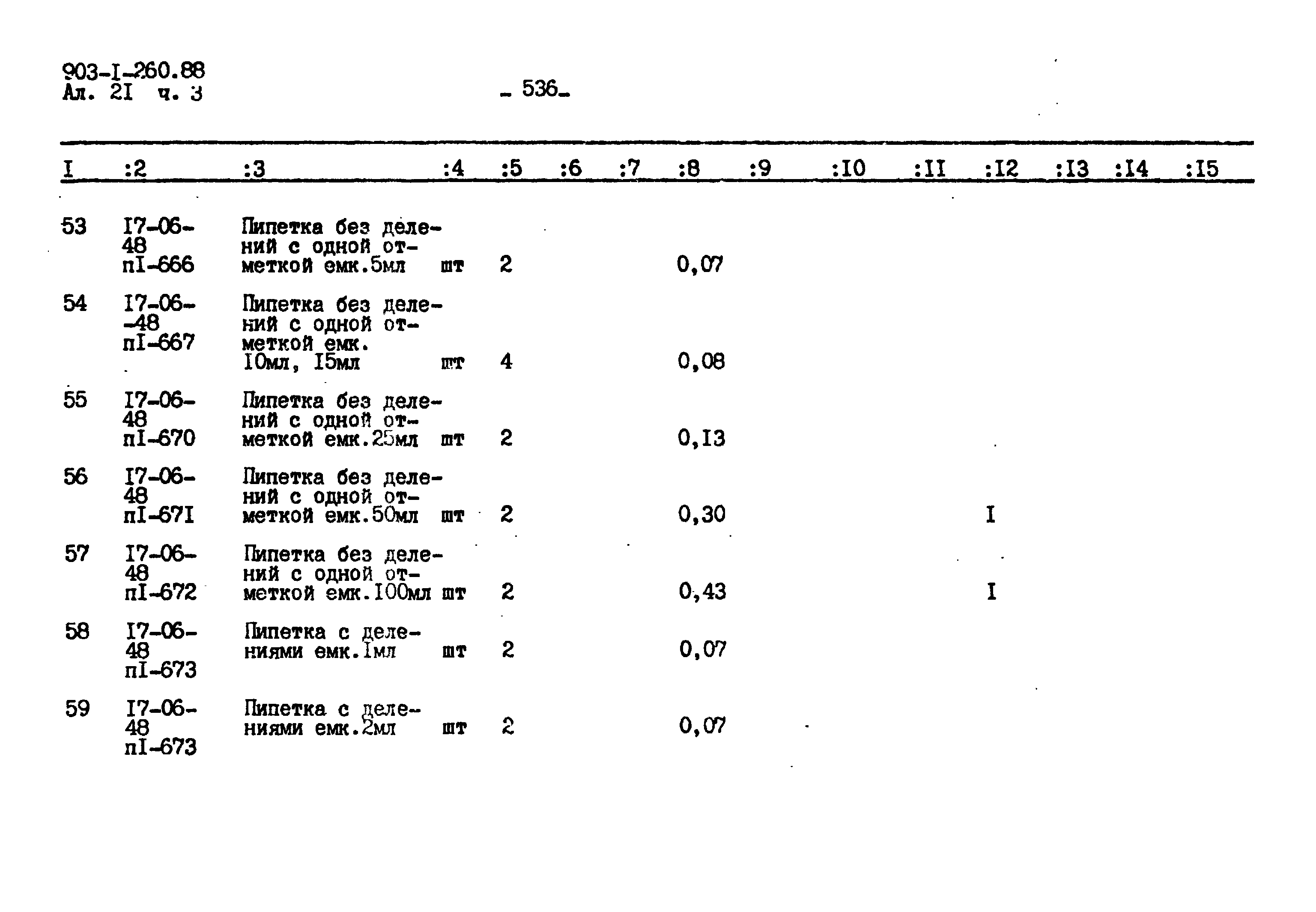 903-I-260.88
Ал. 2I ч. 3

- 536-

| I | :2 | :3 | :4 | :5 | :6 | :7 | :8 | :9 | :I0 | :II | :I2 | :I3 | :I4 | :I5 |
|---|---|---|---|---|---|---|---|---|---|---|---|---|---|---|
| 53 | I7-06-48 пI-666 | Пипетка без делений с одной отметкой емк.5мл | шт | 2 | | | 0,07 | | | | | | | |
| 54 | I7-06--48 пI-667 | Пипетка без делений с одной отметкой емк. I0мл, I5мл | шт | 4 | | | 0,08 | | | | | | | |
| 55 | I7-06-48 пI-670 | Пипетка без делений с одной отметкой емк.25мл | шт | 2 | | | 0,I3 | | | | | | | |
| 56 | I7-06-48 пI-67I | Пипетка без делений с одной отметкой емк.50мл | шт | 2 | | | 0,30 | | | | I | | | |
| 57 | I7-06-48 пI-672 | Пипетка без делений с одной отметкой емк.I00мл | шт | 2 | | | 0,43 | | | | I | | | |
| 58 | I7-06-48 пI-673 | Пипетка с делениями емк.Iмл | шт | 2 | | | 0,07 | | | | | | | |
| 59 | I7-06-48 пI-673 | Пипетка с делениями емк.2мл | шт | 2 | | | 0,07 | | | | | | | |